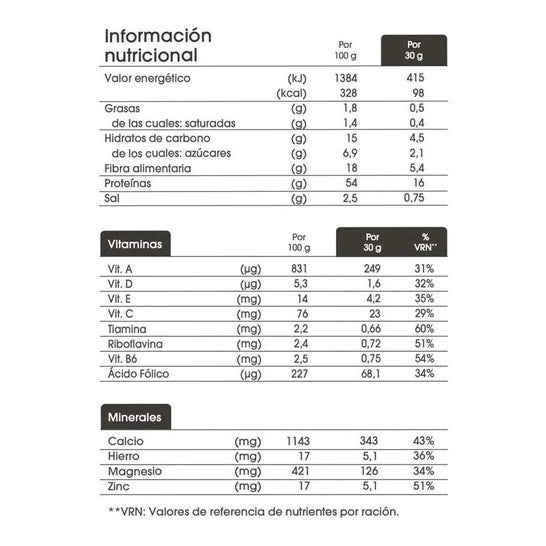 | Información nutricional | | Por 100 g | Por 30 g |
|---|---|---|---|
| Valor energético | (kJ) | 1384 | 415 |
| | (kcal) | 328 | 98 |
| Grasas | (g) | 1,8 | 0,5 |
| de las cuales: saturadas | (g) | 1,4 | 0,4 |
| Hidratos de carbono | (g) | 15 | 4,5 |
| de los cuales: azúcares | (g) | 6,9 | 2,1 |
| Fibra alimentaria | (g) | 18 | 5,4 |
| Proteínas | (g) | 54 | 16 |
| Sal | (g) | 2,5 | 0,75 |

| Vitaminas | | Por 100 g | Por 30 g | % VRN** |
|---|---|---|---|---|
| Vit. A | (µg) | 831 | 249 | 31% |
| Vit. D | (µg) | 5,3 | 1,6 | 32% |
| Vit. E | (mg) | 14 | 4,2 | 35% |
| Vit. C | (mg) | 76 | 23 | 29% |
| Tiamina | (mg) | 2,2 | 0,66 | 60% |
| Riboflavina | (mg) | 2,4 | 0,72 | 51% |
| Vit. B6 | (mg) | 2,5 | 0,75 | 54% |
| Ácido Fólico | (µg) | 227 | 68,1 | 34% |

| Minerales | | | | |
|---|---|---|---|---|
| Calcio | (mg) | 1143 | 343 | 43% |
| Hierro | (mg) | 17 | 5,1 | 36% |
| Magnesio | (mg) | 421 | 126 | 34% |
| Zinc | (mg) | 17 | 5,1 | 51% |

**VRN: Valores de referencia de nutrientes por ración.